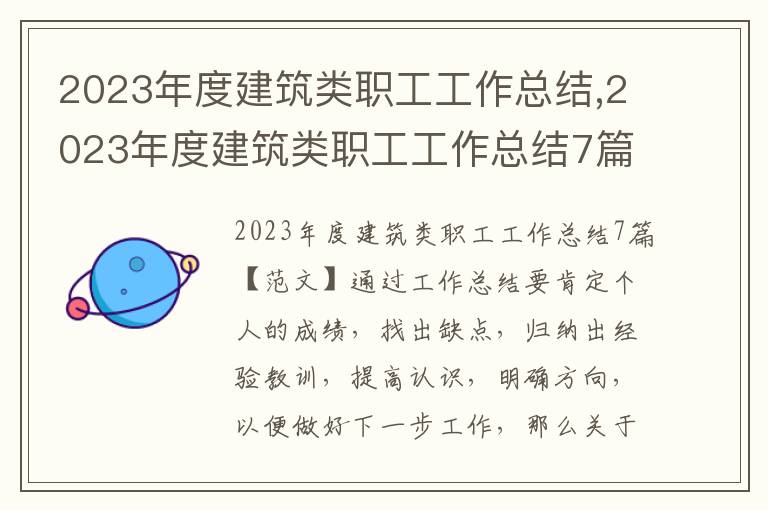 2023年度建筑类职工工作总结,2023年度建筑类职工工作总结7篇

2023年度建筑类职工工作总结7篇【范文】通过工作总结要肯定个人的成绩，找出缺点，归纳出经验教训，提高认识，明确方向，以便做好下一步工作，那么关于